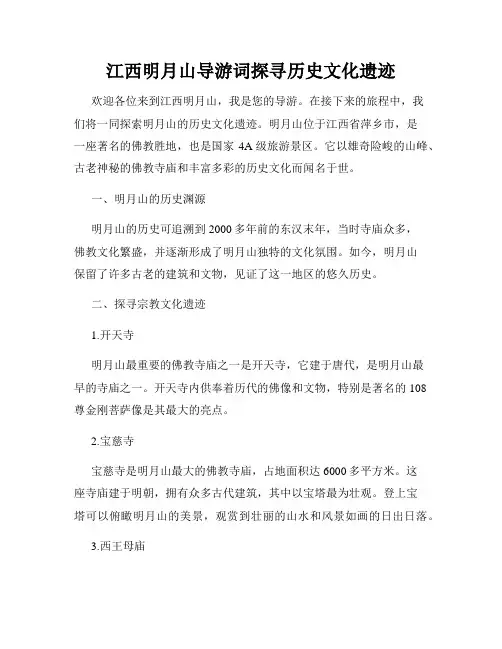 江西明月山导游词探寻历史文化遗迹

欢迎各位来到江西明月山，我是您的导游。在接下来的旅程中，我们将一同探索明月山的历史文化遗迹。明月山位于江西省萍乡市，是一座著名的佛教胜地，也是国家 4A 级旅游景区。它以雄奇险峻的山峰、古老神秘的佛教寺庙和丰富多彩的历史文化而闻名于世。

一、明月山的历史渊源

明月山的历史可追溯到 2000 多年前的东汉末年，当时寺庙众多，佛教文化繁盛，并逐渐形成了明月山独特的文化氛围。如今，明月山保留了许多古老的建筑和文物，见证了这一地区的悠久历史。

二、探寻宗教文化遗迹

1.开天寺

明月山最重要的佛教寺庙之一是开天寺，它建于唐代，是明月山最早的寺庙之一。开天寺内供奉着历代的佛像和文物，特别是著名的 108 尊金刚菩萨像是其最大的亮点。

2.宝慈寺

宝慈寺是明月山最大的佛教寺庙，占地面积达 6000 多平方米。这座寺庙建于明朝，拥有众多古代建筑，其中以宝塔最为壮观。登上宝塔可以俯瞰明月山的美景，观赏到壮丽的山水和风景如画的日出日落。

3.西王母庙